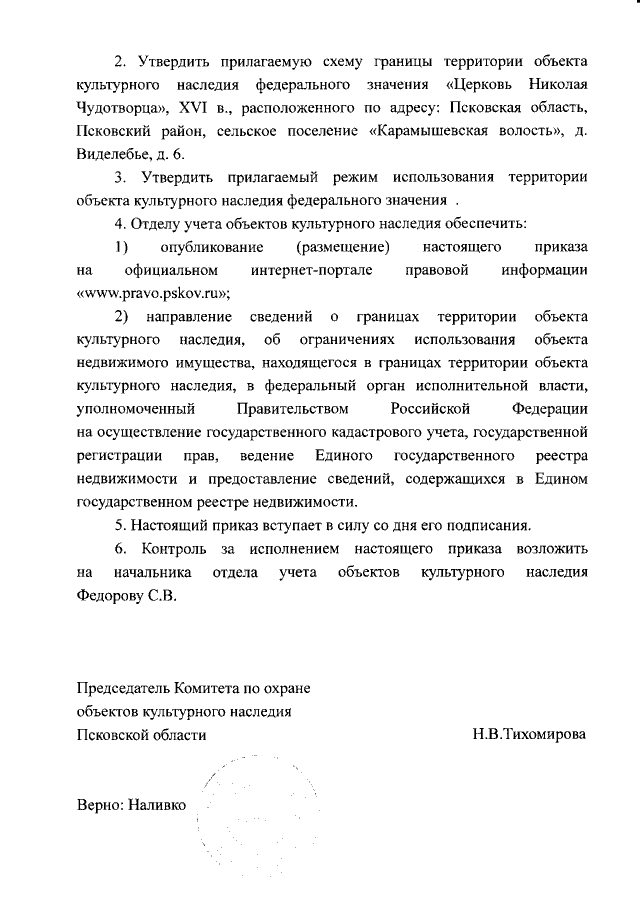 2. Утвердить прилагаемую схему границы территории объекта культурного наследия федерального значения «Церковь Николая Чудотворца», XVI в., расположенного по адресу: Псковская область, Псковский район, сельское поселение «Карамышевская волость», д. Виделебье, д. 6.

3. Утвердить прилагаемый режим использования территории объекта культурного наследия федерального значения .

4. Отделу учета объектов культурного наследия обеспечить:

1) опубликование (размещение) настоящего приказа на официальном интернет-портале правовой информации «www.pravo.pskov.ru»;

2) направление сведений о границах территории объекта культурного наследия, об ограничениях использования объекта недвижимого имущества, находящегося в границах территории объекта культурного наследия, в федеральный орган исполнительной власти, уполномоченный Правительством Российской Федерации на осуществление государственного кадастрового учета, государственной регистрации прав, ведение Единого государственного реестра недвижимости и предоставление сведений, содержащихся в Едином государственном реестре недвижимости.

5. Настоящий приказ вступает в силу со дня его подписания.

6. Контроль за исполнением настоящего приказа возложить на начальника отдела учета объектов культурного наследия Федорову С.В.

Председатель Комитета по охране объектов культурного наследия Псковской области

Н.В.Тихомирова

Верно: Наливко